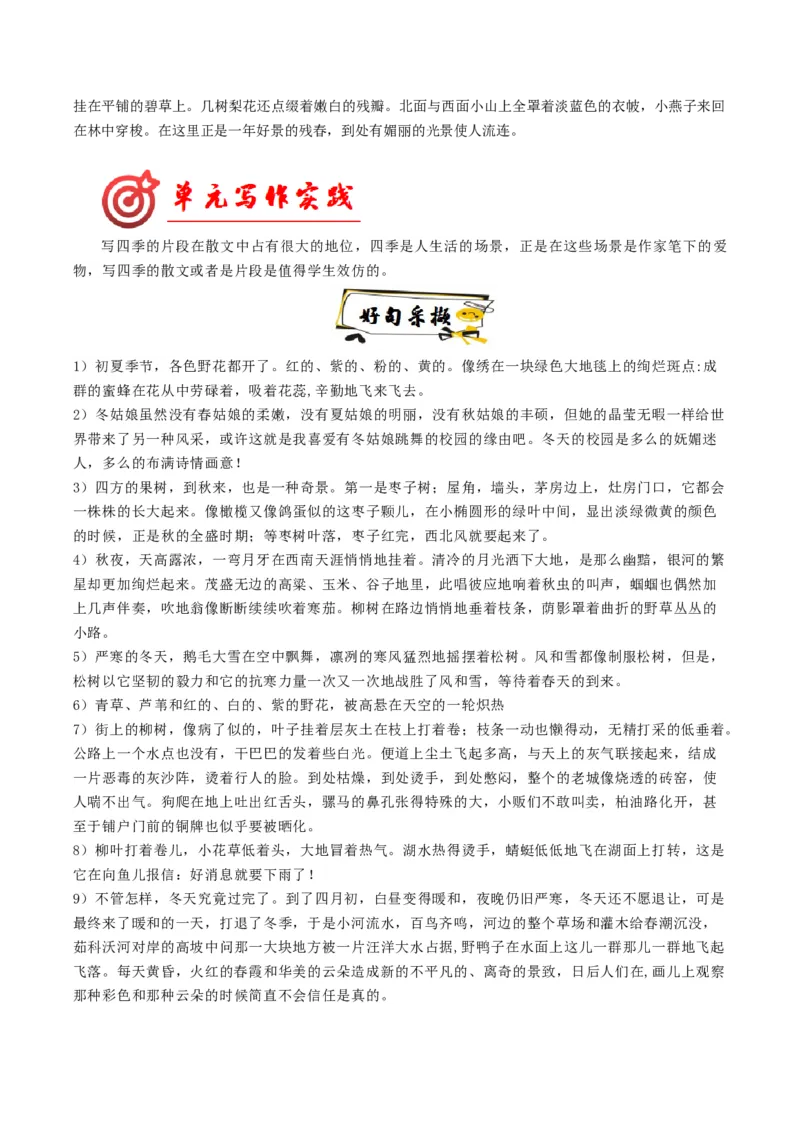 挂在平铺的碧草上。几树梨花还点缀着嫩白的残瓣。北面与西面小山上全罩着淡蓝色的衣帔，小燕子来回在林中穿梭。在这里正是一年好景的残春，到处有媚丽的光景使人流连。

单元写作实践

写四季的片段在散文中占有很大的地位，四季是人生活的场景，正是在这些场景是作家笔下的爱物，写四季的散文或者是片段是值得学生效仿的。

好句采撷

1）初夏季节，各色野花都开了。红的、紫的、粉的、黄的。像绣在一块绿色大地毯上的绚烂斑点:成群的蜜蜂在花从中劳碌着，吸着花蕊,辛勤地飞来飞去。

2）冬姑娘虽然没有春姑娘的柔嫩，没有夏姑娘的明丽，没有秋姑娘的丰硕，但她的晶莹无暇一样给世界带来了另一种风采，或许这就是我喜爱有冬姑娘跳舞的校园的缘由吧。冬天的校园是多么的妩媚迷人，多么的布满诗情画意!

3）四方的果树，到秋来，也是一种奇景。第一是枣子树；屋角，墙头，茅房边上，灶房门口，它都会一株株的长大起来。像橄榄又像鸽蛋似的这枣子颗儿，在小椭圆形的绿叶中间，显出淡绿微黄的颜色的时候，正是秋的全盛时期；等枣树叶落，枣子红完，西北风就要起来了。

4）秋夜，天高露浓，一弯月牙在西南天涯悄悄地挂着。清冷的月光洒下大地，是那么幽黯，银河的繁星却更加绚烂起来。茂盛无边的高粱、玉米、谷子地里，此唱彼应地响着秋虫的叫声，蝈蝈也偶然加上几声伴奏，吹地翁像断断续续吹着寒茄。柳树在路边悄悄地垂着枝条，荫影罩着曲折的野草丛丛的小路。

5）严寒的冬天，鹅毛大雪在空中飘舞，凛冽的寒风猛烈地摇摆着松树。风和雪都像制服松树，但是，松树以它坚韧的毅力和它的抗寒力量一次又一次地战胜了风和雪，等待着春天的到来。

6）青草、芦苇和红的、白的、紫的野花，被高悬在天空的一轮炽热

7）街上的柳树，像病了似的，叶子挂着层灰土在枝上打着卷；枝条一动也懒得动，无精打采的低垂着。公路上一个水点也没有，干巴巴的发着些白光。便道上尘土飞起多高，与天上的灰气联接起来，结成一片恶毒的灰沙阵，烫着行人的脸。到处枯燥，到处烫手，到处憋闷，整个的老城像烧透的砖窑，使人喘不出气。狗爬在地上吐出红舌头，骡马的鼻孔张得特殊的大，小贩们不敢叫卖，柏油路化开，甚至于铺户门前的铜牌也似乎要被晒化。

8）柳叶打着卷儿，小花草低着头，大地冒着热气。湖水热得烫手，蜻蜓低低地飞在湖面上打转，这是它在向鱼儿报信：好消息就要下雨了！

9）不管怎样，冬天究竟过完了。到了四月初，白昼变得暖和，夜晚仍旧严寒，冬天还不愿退让，可是最终来了暖和的一天，打退了冬季，于是小河流水，百鸟齐鸣，河边的整个草场和灌木给春潮沉没，茹科沃河对岸的高坡中间那一大块地方被一片汪洋大水占据,野鸭子在水面上这儿一群那儿一群地飞起飞落。每天黄昏，火红的春霞和华美的云朵造成新的不平凡的、离奇的景致，日后人们在,画儿上观察那种彩色和那种云朵的时候简直不会信任是真的。